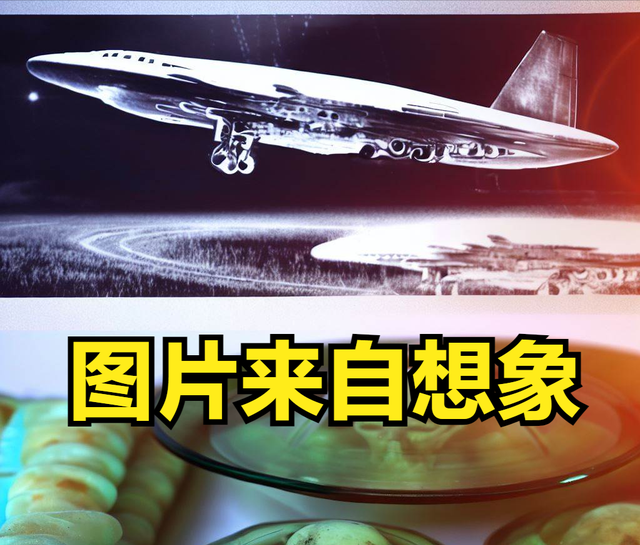 图片来自想象